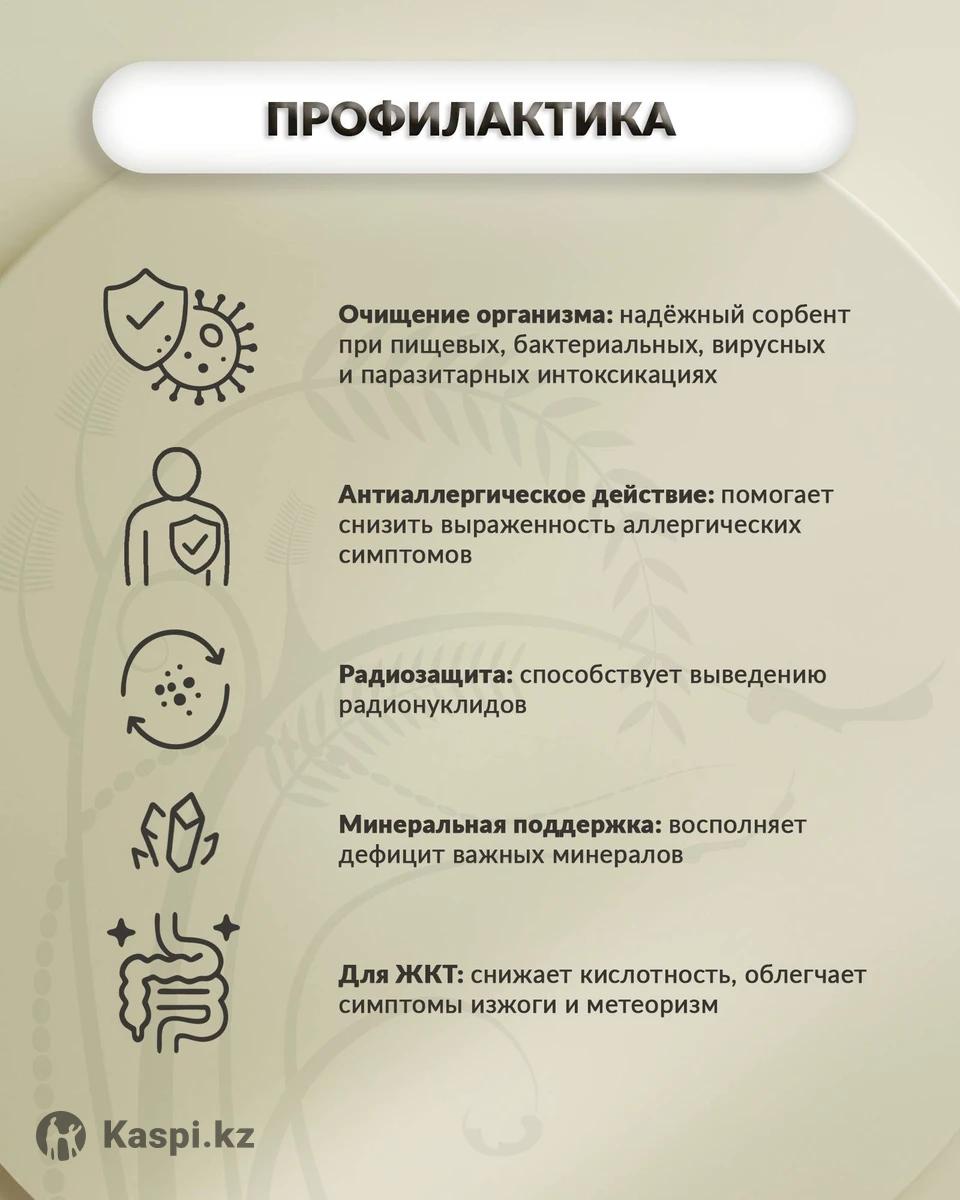 ПРОФИЛАКТИКА

Очищение организма: надёжный сорбент при пищевых, бактериальных, вирусных и паразитарных интоксикациях

Антиаллергическое действие: помогает снизить выраженность аллергических симптомов

Радиозащита: способствует выведению радионуклидов

Минеральная поддержка: восполняет дефицит важных минералов

Для ЖКТ: снижает кислотность, облегчает симптомы изжоги и метеоризм

Kaspi.kz